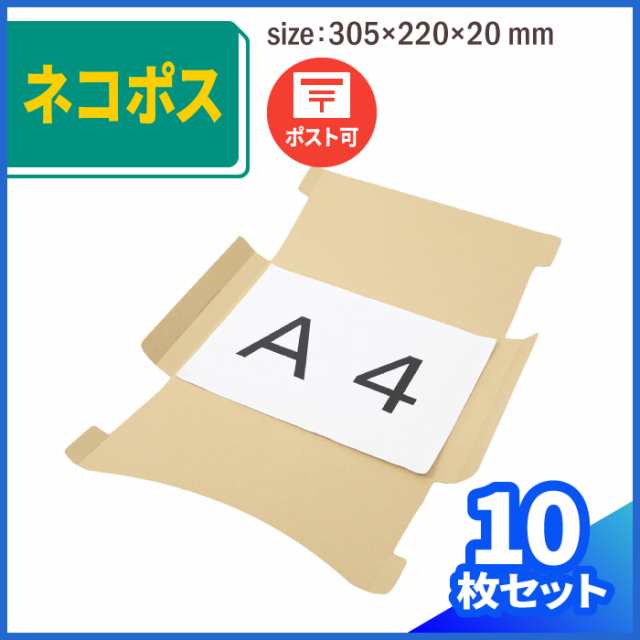 ネコポス

size：305×220×20 mm

〒
ポスト可

A 4

10
枚セット